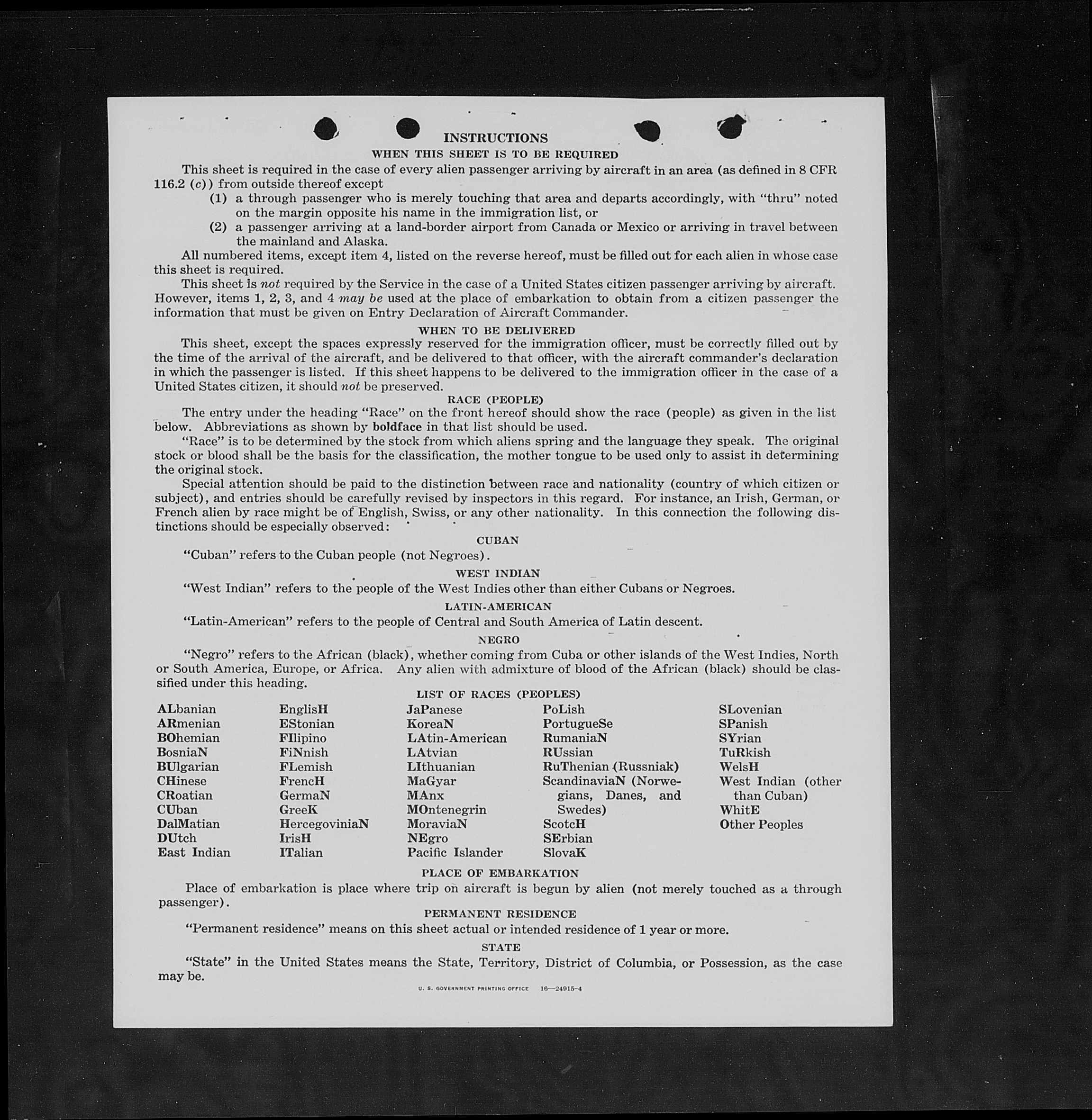 INSTRUCTIONS

WHEN THIS SHEET IS TO BE REQUIRED

This sheet is required in the case of every alien passenger arriving by aircraft in an area (as defined in 8 CFR 116.2 (c)) from outside thereof except

(1) a through passenger who is merely touching that area and departs accordingly, with "thru" noted on the margin opposite his name in the immigration list, or

(2) a passenger arriving at a land-border airport from Canada or Mexico or arriving in travel between the mainland and Alaska.

All numbered items, except item 4, listed on the reverse hereof, must be filled out for each alien in whose case this sheet is required.

This sheet is not required by the Service in the case of a United States citizen passenger arriving by aircraft. However, items 1, 2, 3, and 4 may be used at the place of embarkation to obtain from a citizen passenger the information that must be given on Entry Declaration of Aircraft Commander.

WHEN TO BE DELIVERED

This sheet, except the spaces expressly reserved for the immigration officer, must be correctly filled out by the time of the arrival of the aircraft, and be delivered to that officer, with the aircraft commander's declaration in which the passenger is listed. If this sheet happens to be delivered to the immigration officer in the case of a United States citizen, it should not be preserved.

RACE (PEOPLE)

The entry under the heading "Race" on the front hereof should show the race (people) as given in the list below. Abbreviations as shown by boldface in that list should be used.

"Race" is to be determined by the stock from which aliens spring and the language they speak. The original stock or blood shall be the basis for the classification, the mother tongue to be used only to assist in determining the original stock.

Special attention should be paid to the distinction between race and nationality (country of which citizen or subject), and entries should be carefully revised by inspectors in this regard. For instance, an Irish, German, or French alien by race might be of English, Swiss, or any other nationality. In this connection the following distinctions should be especially observed:

CUBAN

"Cuban" refers to the Cuban people (not Negroes).

WEST INDIAN

"West Indian" refers to the people of the West Indies other than either Cubans or Negroes.

LATIN-AMERICAN

"Latin-American" refers to the people of Central and South America of Latin descent.

NEGRO

"Negro" refers to the African (black), whether coming from Cuba or other islands of the West Indies, North or South America, Europe, or Africa. Any alien with admixture of blood of the African (black) should be classified under this heading.

LIST OF RACES (PEOPLES)

ALbanian
ARmenian
BOhemian
BosniaN
BUlgarian
CHinese
CRoatian
CUban
DalMatian
DUtch
East Indian

EnglisH
EStonian
FIlipino
FiNnish
FLemish
FrencH
GermaN
GreeK
HercegoviniaN
IrisH
ITalian

JaPanese
KoreaN
LAtin-American
LAtvian
LIthuanian
MaGyar
MAnx
MOntenegrin
MoraviaN
NEgro
Pacific Islander

PoLish
PortugueSe
RumaniaN
RUssian
RuThenian (Russniak)
ScandinaviaN (Norwegians, Danes, and Swedes)
ScotcH
SErbian
SlovaK

SLovenian
SPanish
SYrian
TuRkish
WelsH
West Indian (other than Cuban)
WhitE
Other Peoples

PLACE OF EMBARKATION

Place of embarkation is place where trip on aircraft is begun by alien (not merely touched as a through passenger).

PERMANENT RESIDENCE

"Permanent residence" means on this sheet actual or intended residence of 1 year or more.

STATE

"State" in the United States means the State, Territory, District of Columbia, or Possession, as the case may be.

U. S. GOVERNMENT PRINTING OFFICE 16—24915-4